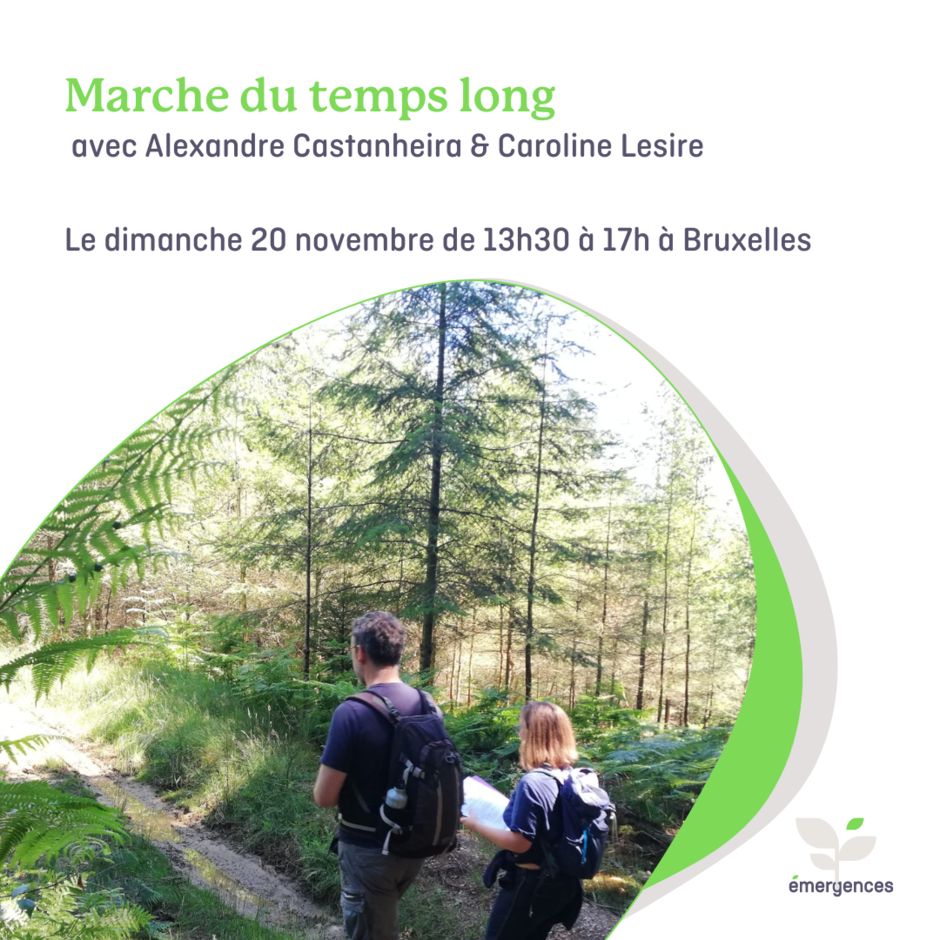 Marche du temps long
avec Alexandre Castanheira & Caroline Lesire

Le dimanche 20 novembre de 13h30 à 17h à Bruxelles

émergences